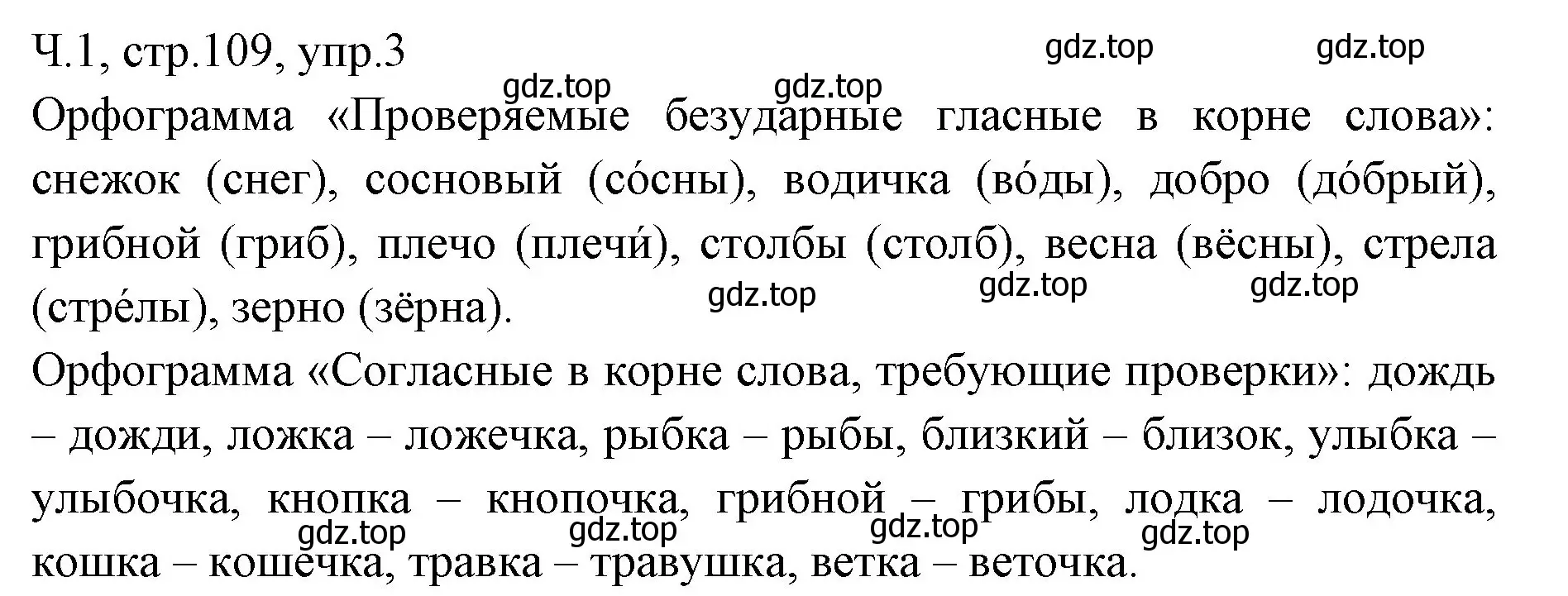 Ч.1, стр.109, упр.3

gdz.top gdz.top gdz.top gdz.top

Орфограмма «Проверяемые безударные гласные в корне слова»: снежок (снег), сосновый (со́сны), водичка (во́ды), добро (до́брый), грибной (гриб), плечо (плечи́), столбы (столб), весна (вёсны), стрела (стре́лы), зерно (зёрна).

gdz.top gdz.top gdz.top

Орфограмма «Согласные в корне слова, требующие проверки»: дождь – дожди, ложка – ложечка, рыбка – рыбы, близкий – близок, улыбка – улыбочка, кнопка – кнопочка, грибной – грибы, лодка – лодочка, кошка – кошечка, травка – травушка, ветка – веточка.

gdz.top gdz.top gdz.top gdz.top